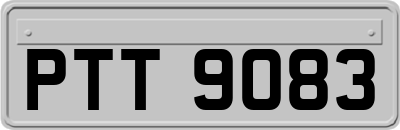 PTT 9083